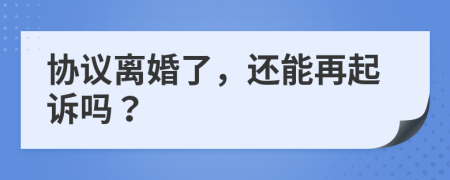 协议离婚了，还能再起诉吗？